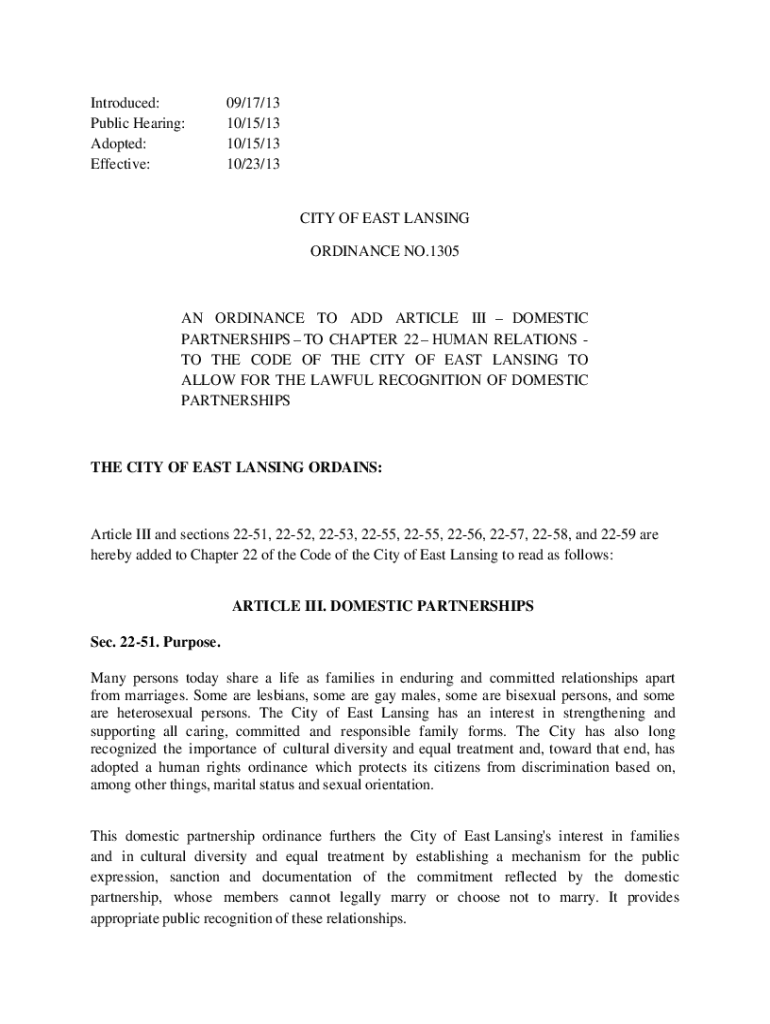 Introduced: 09/17/13
Public Hearing: 10/15/13
Adopted: 10/15/13
Effective: 10/23/13

CITY OF EAST LANSING

ORDINANCE NO.1305

AN ORDINANCE TO ADD ARTICLE III – DOMESTIC PARTNERSHIPS – TO CHAPTER 22 – HUMAN RELATIONS - TO THE CODE OF THE CITY OF EAST LANSING TO ALLOW FOR THE LAWFUL RECOGNITION OF DOMESTIC PARTNERSHIPS

THE CITY OF EAST LANSING ORDAINS:

Article III and sections 22-51, 22-52, 22-53, 22-55, 22-55, 22-56, 22-57, 22-58, and 22-59 are hereby added to Chapter 22 of the Code of the City of East Lansing to read as follows:

ARTICLE III. DOMESTIC PARTNERSHIPS

Sec. 22-51. Purpose.

Many persons today share a life as families in enduring and committed relationships apart from marriages. Some are lesbians, some are gay males, some are bisexual persons, and some are heterosexual persons. The City of East Lansing has an interest in strengthening and supporting all caring, committed and responsible family forms. The City has also long recognized the importance of cultural diversity and equal treatment and, toward that end, has adopted a human rights ordinance which protects its citizens from discrimination based on, among other things, marital status and sexual orientation.

This domestic partnership ordinance furthers the City of East Lansing's interest in families and in cultural diversity and equal treatment by establishing a mechanism for the public expression, sanction and documentation of the commitment reflected by the domestic partnership, whose members cannot legally marry or choose not to marry. It provides appropriate public recognition of these relationships.